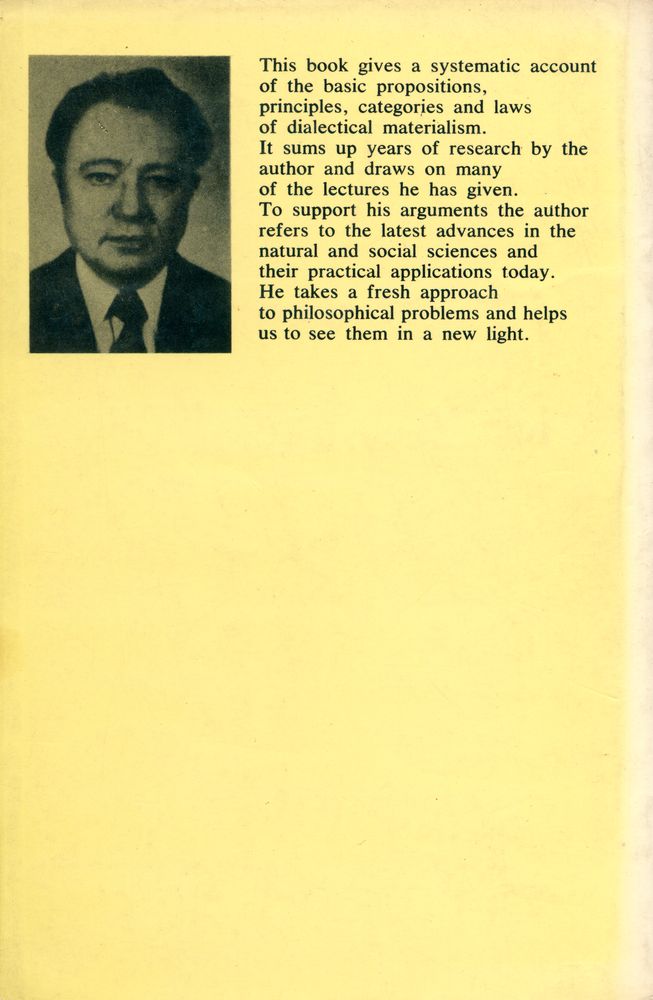 This book gives a systematic account of the basic propositions, principles, categories and laws of dialectical materialism.
It sums up years of research by the author and draws on many of the lectures he has given.
To support his arguments the author refers to the latest advances in the natural and social sciences and their practical applications today.
He takes a fresh approach to philosophical problems and helps us to see them in a new light.